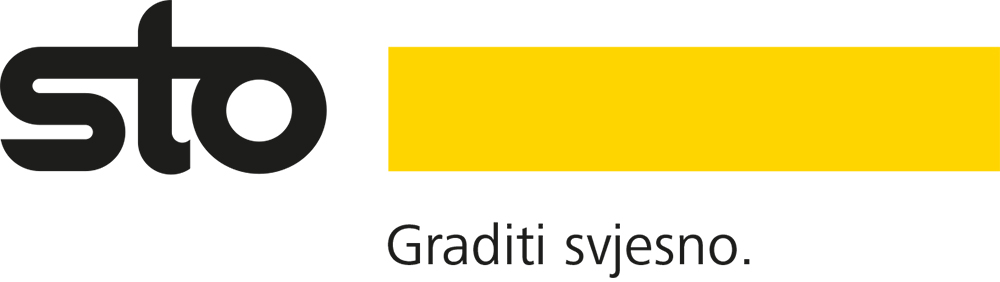 sto

Graditi svjesno.